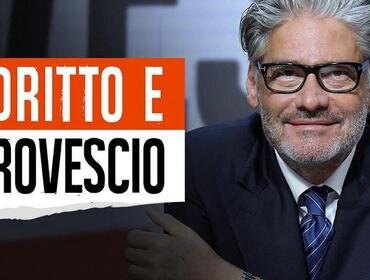 DRITTO E
ROVESCIO